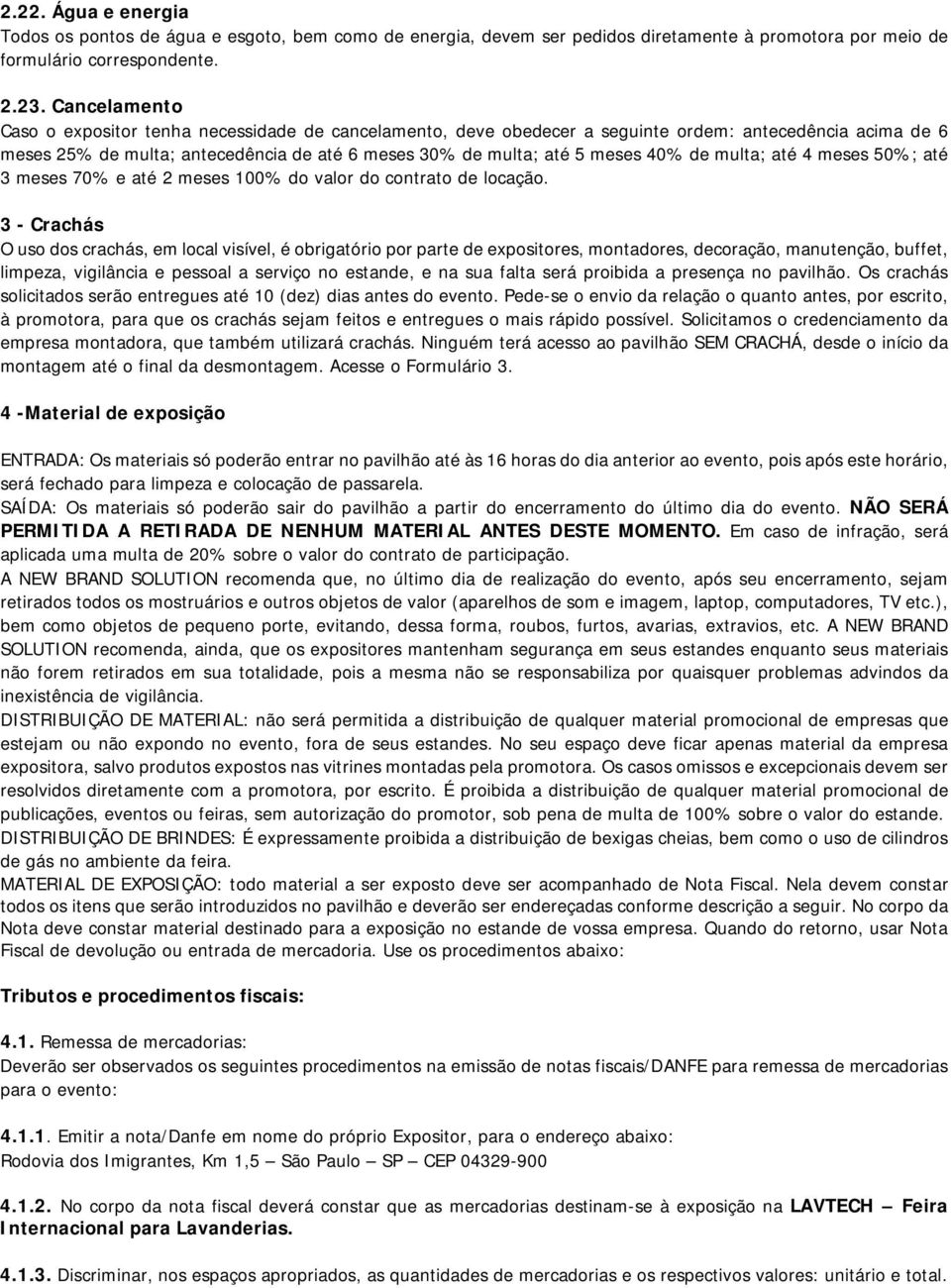 2.22. Água e energia
Todos os pontos de água e esgoto, bem como de energia, devem ser pedidos diretamente à promotora por meio de formulário correspondente.

2.23. Cancelamento
Caso o expositor tenha necessidade de cancelamento, deve obedecer a seguinte ordem: antecedência acima de 6 meses 25% de multa; antecedência de até 6 meses 30% de multa; até 5 meses 40% de multa; até 4 meses 50%; até 3 meses 70% e até 2 meses 100% do valor do contrato de locação.

3 - Crachás
O uso dos crachás, em local visível, é obrigatório por parte de expositores, montadores, decoração, manutenção, buffet, limpeza, vigilância e pessoal a serviço no estande, e na sua falta será proibida a presença no pavilhão. Os crachás solicitados serão entregues até 10 (dez) dias antes do evento. Pede-se o envio da relação o quanto antes, por escrito, à promotora, para que os crachás sejam feitos e entregues o mais rápido possível. Solicitamos o credenciamento da empresa montadora, que também utilizará crachás. Ninguém terá acesso ao pavilhão SEM CRACHÁ, desde o início da montagem até o final da desmontagem. Acesse o Formulário 3.

4 -Material de exposição

ENTRADA: Os materiais só poderão entrar no pavilhão até às 16 horas do dia anterior ao evento, pois após este horário, será fechado para limpeza e colocação de passarela.
SAÍDA: Os materiais só poderão sair do pavilhão a partir do encerramento do último dia do evento. NÃO SERÁ PERMITIDA A RETIRADA DE NENHUM MATERIAL ANTES DESTE MOMENTO. Em caso de infração, será aplicada uma multa de 20% sobre o valor do contrato de participação.
A NEW BRAND SOLUTION recomenda que, no último dia de realização do evento, após seu encerramento, sejam retirados todos os mostruários e outros objetos de valor (aparelhos de som e imagem, laptop, computadores, TV etc.), bem como objetos de pequeno porte, evitando, dessa forma, roubos, furtos, avarias, extravios, etc. A NEW BRAND SOLUTION recomenda, ainda, que os expositores mantenham segurança em seus estandes enquanto seus materiais não forem retirados em sua totalidade, pois a mesma não se responsabiliza por quaisquer problemas advindos da inexistência de vigilância.
DISTRIBUIÇÃO DE MATERIAL: não será permitida a distribuição de qualquer material promocional de empresas que estejam ou não expondo no evento, fora de seus estandes. No seu espaço deve ficar apenas material da empresa expositora, salvo produtos expostos nas vitrines montadas pela promotora. Os casos omissos e excepcionais devem ser resolvidos diretamente com a promotora, por escrito. É proibida a distribuição de qualquer material promocional de publicações, eventos ou feiras, sem autorização do promotor, sob pena de multa de 100% sobre o valor do estande.
DISTRIBUIÇÃO DE BRINDES: É expressamente proibida a distribuição de bexigas cheias, bem como o uso de cilindros de gás no ambiente da feira.
MATERIAL DE EXPOSIÇÃO: todo material a ser exposto deve ser acompanhado de Nota Fiscal. Nela devem constar todos os itens que serão introduzidos no pavilhão e deverão ser endereçadas conforme descrição a seguir. No corpo da Nota deve constar material destinado para a exposição no estande de vossa empresa. Quando do retorno, usar Nota Fiscal de devolução ou entrada de mercadoria. Use os procedimentos abaixo:

Tributos e procedimentos fiscais:

4.1. Remessa de mercadorias:
Deverão ser observados os seguintes procedimentos na emissão de notas fiscais/DANFE para remessa de mercadorias para o evento:

4.1.1. Emitir a nota/Danfe em nome do próprio Expositor, para o endereço abaixo:
Rodovia dos Imigrantes, Km 1,5 – São Paulo – SP – CEP 04329-900

4.1.2. No corpo da nota fiscal deverá constar que as mercadorias destinam-se à exposição na LAVTECH – Feira Internacional para Lavanderias.

4.1.3. Discriminar, nos espaços apropriados, as quantidades de mercadorias e os respectivos valores: unitário e total.